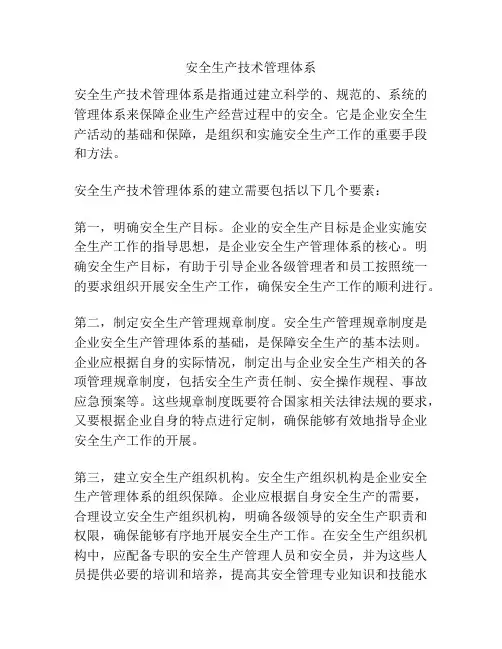 安全生产技术管理体系

安全生产技术管理体系是指通过建立科学的、规范的、系统的管理体系来保障企业生产经营过程中的安全。它是企业安全生产活动的基础和保障，是组织和实施安全生产工作的重要手段和方法。

安全生产技术管理体系的建立需要包括以下几个要素：

第一，明确安全生产目标。企业的安全生产目标是企业实施安全生产工作的指导思想，是企业安全生产管理体系的核心。明确安全生产目标，有助于引导企业各级管理者和员工按照统一的要求组织开展安全生产工作，确保安全生产工作的顺利进行。

第二，制定安全生产管理规章制度。安全生产管理规章制度是企业安全生产管理体系的基础，是保障安全生产的基本法则。企业应根据自身的实际情况，制定出与企业安全生产相关的各项管理规章制度，包括安全生产责任制、安全操作规程、事故应急预案等。这些规章制度既要符合国家相关法律法规的要求，又要根据企业自身的特点进行定制，确保能够有效地指导企业安全生产工作的开展。

第三，建立安全生产组织机构。安全生产组织机构是企业安全生产管理体系的组织保障。企业应根据自身安全生产的需要，合理设立安全生产组织机构，明确各级领导的安全生产职责和权限，确保能够有序地开展安全生产工作。在安全生产组织机构中，应配备专职的安全生产管理人员和安全员，并为这些人员提供必要的培训和培养，提高其安全管理专业知识和技能水